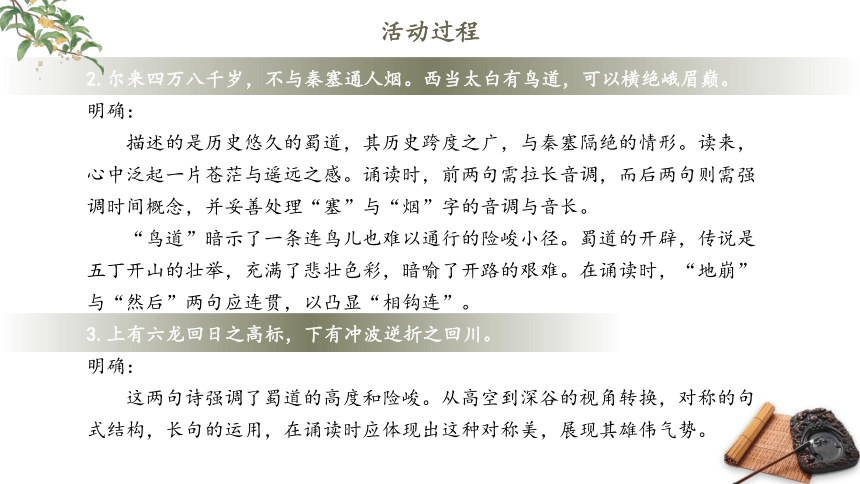 活动过程

2. 尔来四万八千岁，不与秦塞通人烟。西当太白有鸟道，可以横绝峨眉巅。

明确：

描述的是历史悠久的蜀道，其历史跨度之广，与秦塞隔绝的情形。读来，心中泛起一片苍茫与遥远之感。诵读时，前两句需拉长音调，而后两句则需强调时间概念，并妥善处理“塞”与“烟”字的音调与音长。

“鸟道”暗示了一条连鸟儿也难以通行的险峻小径。蜀道的开辟，传说是五丁开山的壮举，充满了悲壮色彩，暗喻了开路的艰难。在诵读时，“地崩”与“然后”两句应连贯，以凸显“相钩连”。

3. 上有六龙回日之高标，下有冲波逆折之回川。

明确：

这两句诗强调了蜀道的高度和险峻。从高空到深谷的视角转换，对称的句式结构，长句的运用，在诵读时应体现出这种对称美，展现其雄伟气势。